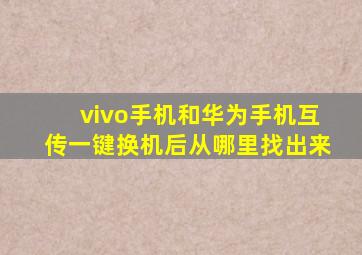 vivo手机和华为手机互传一键换机后从哪里找出来